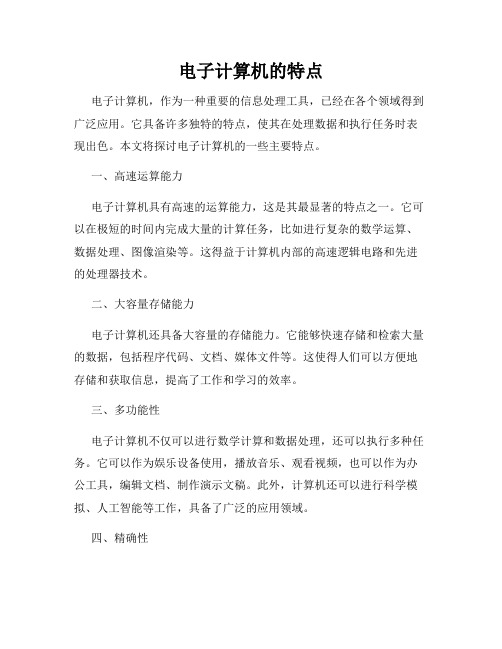 电子计算机的特点

电子计算机，作为一种重要的信息处理工具，已经在各个领域得到广泛应用。它具备许多独特的特点，使其在处理数据和执行任务时表现出色。本文将探讨电子计算机的一些主要特点。

一、高速运算能力

电子计算机具有高速的运算能力，这是其最显著的特点之一。它可以在极短的时间内完成大量的计算任务，比如进行复杂的数学运算、数据处理、图像渲染等。这得益于计算机内部的高速逻辑电路和先进的处理器技术。

二、大容量存储能力

电子计算机还具备大容量的存储能力。它能够快速存储和检索大量的数据，包括程序代码、文档、媒体文件等。这使得人们可以方便地存储和获取信息，提高了工作和学习的效率。

三、多功能性

电子计算机不仅可以进行数学计算和数据处理，还可以执行多种任务。它可以作为娱乐设备使用，播放音乐、观看视频，也可以作为办公工具，编辑文档、制作演示文稿。此外，计算机还可以进行科学模拟、人工智能等工作，具备了广泛的应用领域。

四、精确性